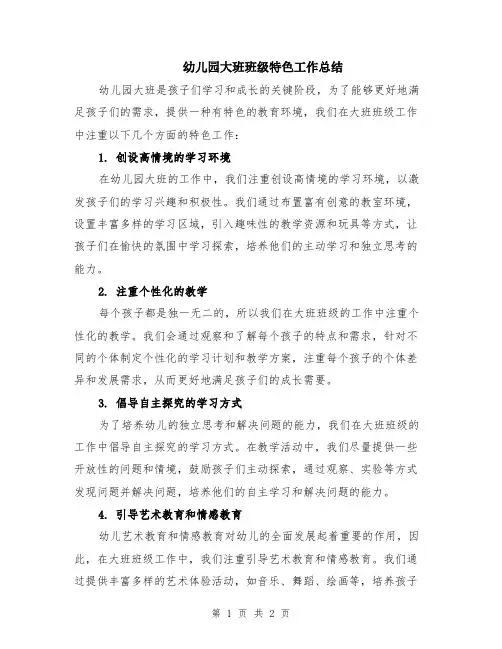 幼儿园大班班级特色工作总结

幼儿园大班是孩子们学习和成长的关键阶段，为了能够更好地满足孩子们的需求，提供一种有特色的教育环境，我们在大班班级工作中注重以下几个方面的特色工作：

1. 创设高情境的学习环境

在幼儿园大班的工作中，我们注重创设高情境的学习环境，以激发孩子们的学习兴趣和积极性。我们通过布置富有创意的教室环境，设置丰富多样的学习区域，引入趣味性的教学资源和玩具等方式，让孩子们在愉快的氛围中学习探索，培养他们的主动学习和独立思考的能力。

2. 注重个性化的教学

每个孩子都是独一无二的，所以我们在大班班级的工作中注重个性化的教学。我们会通过观察和了解每个孩子的特点和需求，针对不同的个体制定个性化的学习计划和教学方案，注重每个孩子的个体差异和发展需求，从而更好地满足孩子们的成长需要。

3. 倡导自主探究的学习方式

为了培养幼儿的独立思考和解决问题的能力，我们在大班班级的工作中倡导自主探究的学习方式。在教学活动中，我们尽量提供一些开放性的问题和情境，鼓励孩子们主动探索，通过观察、实验等方式发现问题并解决问题，培养他们的自主学习和解决问题的能力。

4. 引导艺术教育和情感教育

幼儿艺术教育和情感教育对幼儿的全面发展起着重要的作用，因此，在大班班级工作中，我们注重引导艺术教育和情感教育。我们通过提供丰富多样的艺术体验活动，如音乐、舞蹈、绘画等，培养孩子

第 1 页 共 2 页